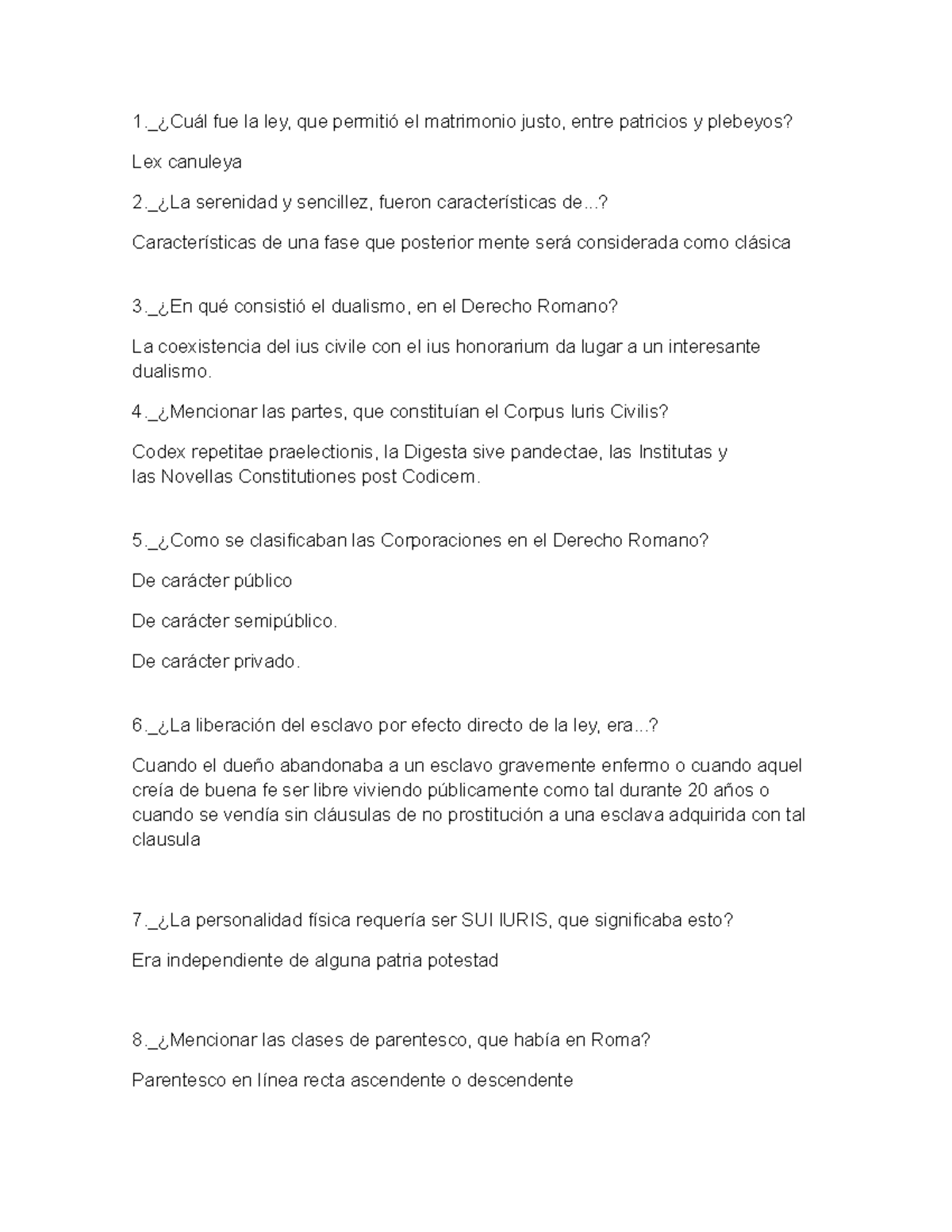 1._¿Cuál fue la ley, que permitió el matrimonio justo, entre patricios y plebeyos?

Lex canuleya

2._¿La serenidad y sencillez, fueron características de...?

Características de una fase que posterior mente será considerada como clásica

3._¿En qué consistió el dualismo, en el Derecho Romano?

La coexistencia del ius civile con el ius honorarium da lugar a un interesante dualismo.

4._¿Mencionar las partes, que constituían el Corpus Iuris Civilis?

Codex repetitae praelectionis, la Digesta sive pandectae, las Institutas y las Novellas Constitutiones post Codicem.

5._¿Como se clasificaban las Corporaciones en el Derecho Romano?

De carácter público

De carácter semipúblico.

De carácter privado.

6._¿La liberación del esclavo por efecto directo de la ley, era...?

Cuando el dueño abandonaba a un esclavo gravemente enfermo o cuando aquel creía de buena fe ser libre viviendo públicamente como tal durante 20 años o cuando se vendía sin cláusulas de no prostitución a una esclava adquirida con tal clausula

7._¿La personalidad física requería ser SUI IURIS, que significaba esto?

Era independiente de alguna patria potestad

8._¿Mencionar las clases de parentesco, que había en Roma?

Parentesco en línea recta ascendente o descendente